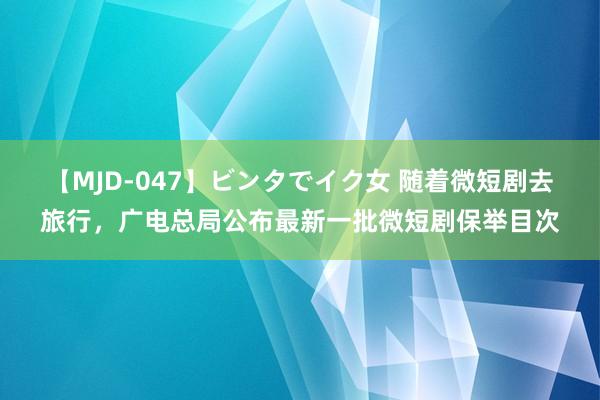 【MJD-047】ビンタでイク女 随着微短剧去旅行，广电总局公布最新一批微短剧保举目次